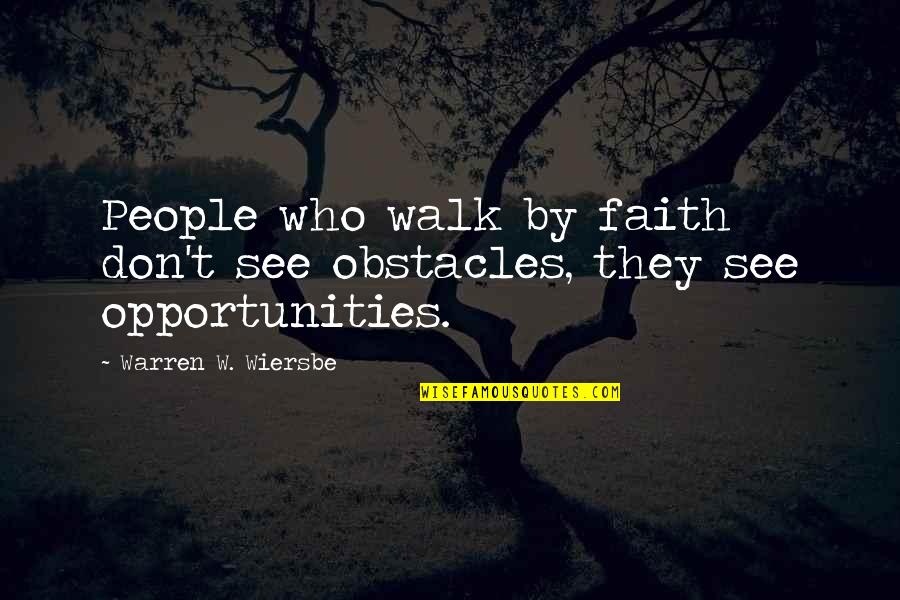 People who walk by faith don't see obstacles, they see opportunities.

~ Warren W. Wiersbe

WISEFAMOUSQUOTES.COM